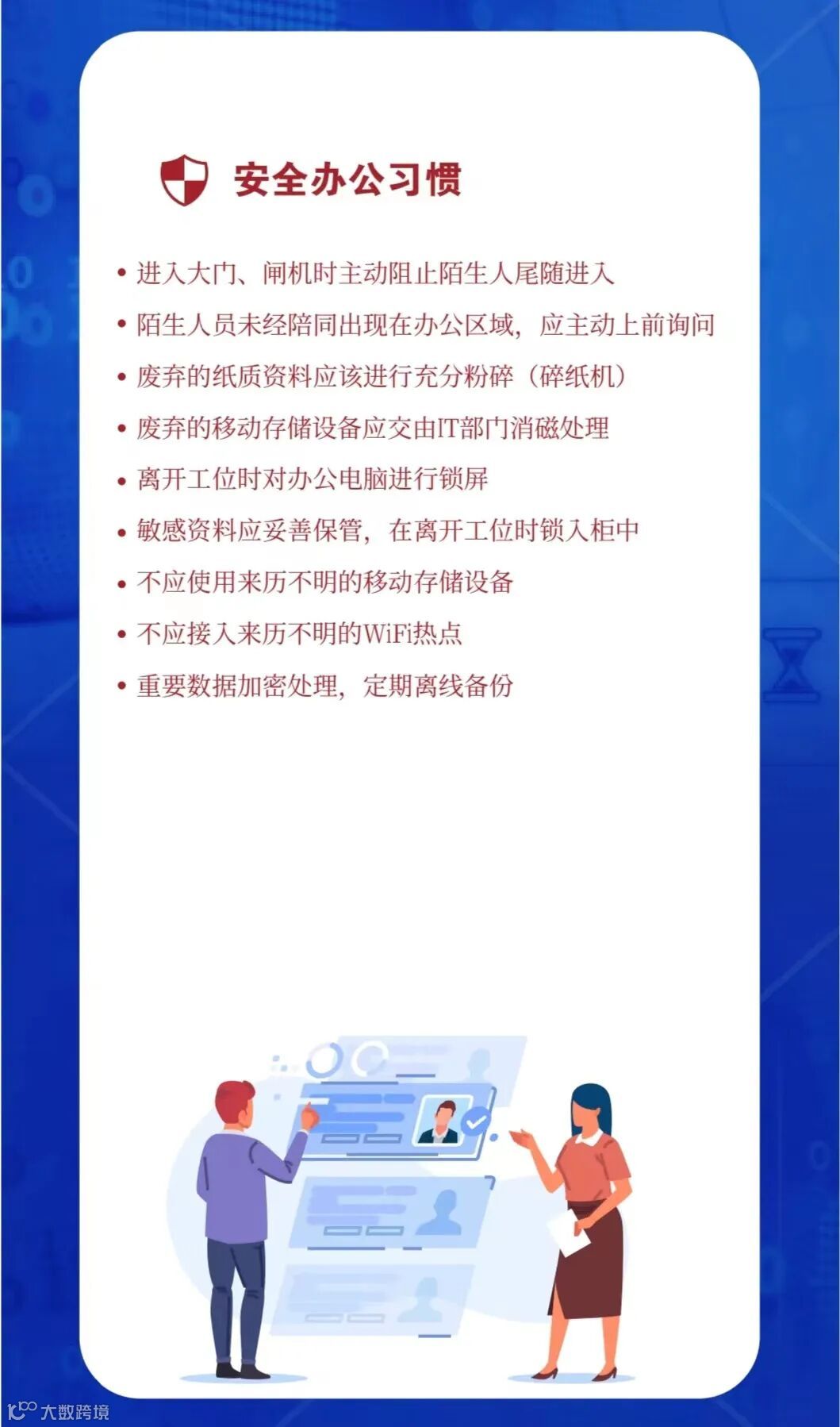 安全办公习惯

• 进入大门、闸机时主动阻止陌生人尾随进入
• 陌生人员未经陪同出现在办公区域，应主动上前询问
• 废弃的纸质资料应该进行充分粉碎（碎纸机）
• 废弃的移动存储设备应交由IT部门消磁处理
• 离开工位时对办公电脑进行锁屏
• 敏感资料应妥善保管，在离开工位时锁入柜中
• 不应使用来历不明的移动存储设备
• 不应接入来历不明的WiFi热点
• 重要数据加密处理，定期离线备份

大数跨境